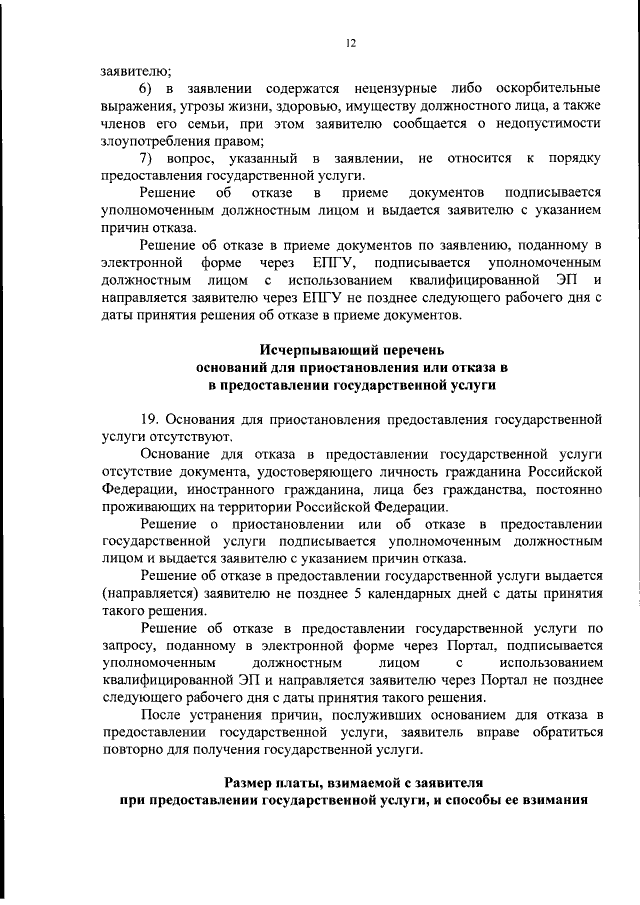 12

заявителю;

6) в заявлении содержатся нецензурные либо оскорбительные выражения, угрозы жизни, здоровью, имуществу должностного лица, а также членов его семьи, при этом заявителю сообщается о недопустимости злоупотребления правом;

7) вопрос, указанный в заявлении, не относится к порядку предоставления государственной услуги.

Решение об отказе в приеме документов подписывается уполномоченным должностным лицом и выдается заявителю с указанием причин отказа.

Решение об отказе в приеме документов по заявлению, поданному в электронной форме через ЕПГУ, подписывается уполномоченным должностным лицом с использованием квалифицированной ЭП и направляется заявителю через ЕПГУ не позднее следующего рабочего дня с даты принятия решения об отказе в приеме документов.

Исчерпывающий перечень
оснований для приостановления или отказа в
в предоставлении государственной услуги

19. Основания для приостановления предоставления государственной услуги отсутствуют.

Основание для отказа в предоставлении государственной услуги отсутствие документа, удостоверяющего личность гражданина Российской Федерации, иностранного гражданина, лица без гражданства, постоянно проживающих на территории Российской Федерации.

Решение о приостановлении или об отказе в предоставлении государственной услуги подписывается уполномоченным должностным лицом и выдается заявителю с указанием причин отказа.

Решение об отказе в предоставлении государственной услуги выдается (направляется) заявителю не позднее 5 календарных дней с даты принятия такого решения.

Решение об отказе в предоставлении государственной услуги по запросу, поданному в электронной форме через Портал, подписывается уполномоченным должностным лицом с использованием квалифицированной ЭП и направляется заявителю через Портал не позднее следующего рабочего дня с даты принятия такого решения.

После устранения причин, послуживших основанием для отказа в предоставлении государственной услуги, заявитель вправе обратиться повторно для получения государственной услуги.

Размер платы, взимаемой с заявителя
при предоставлении государственной услуги, и способы ее взимания